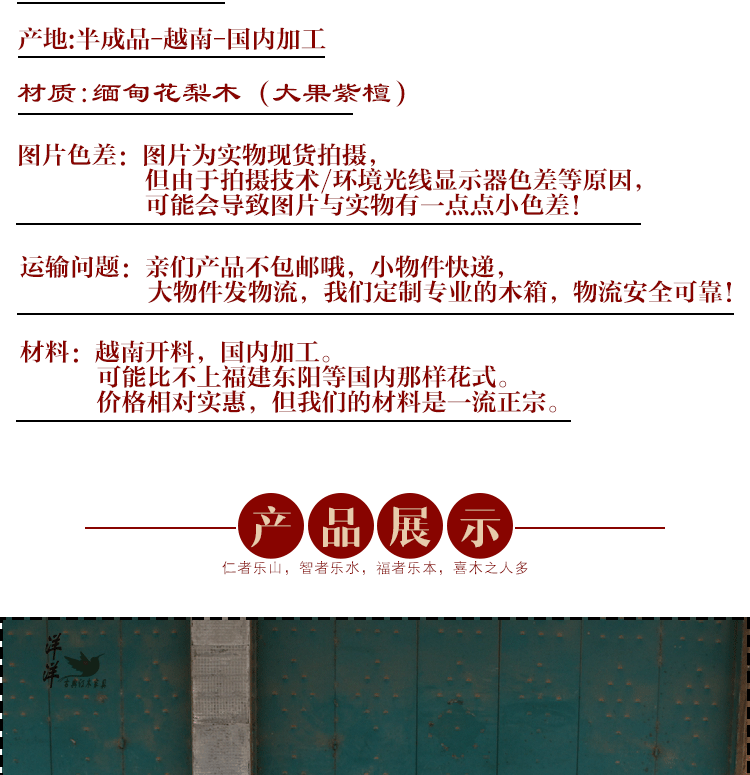 产地:半成品-越南-国内加工

材质:缅甸花梨木（大果紫檀）

图片色差：图片为实物现货拍摄，
但由于拍摄技术/环境光线显示器色差等原因，
可能会导致图片与实物有一点点小色差！

运输问题：亲们产品不包邮哦，小物件快递，
大物件发物流，我们定制专业的木箱，物流安全可靠！

材料：越南开料，国内加工。
可能比不上福建东阳等国内那样花式。
价格相对实惠，但我们的材料是一流正宗。

产品展示

仁者乐山，智者乐水，福者乐本，喜木之人多

洋洋